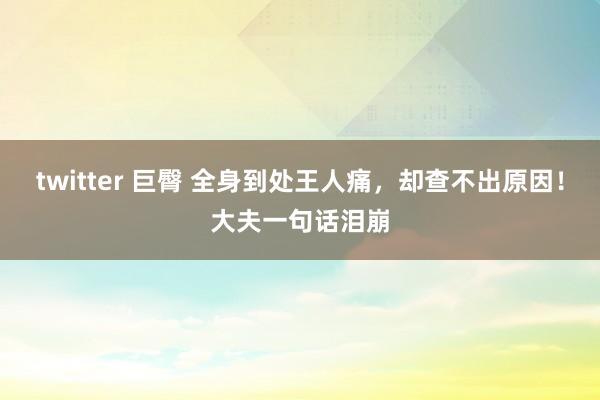 twitter 巨臀 全身到处王人痛，却查不出原因！大夫一句话泪崩